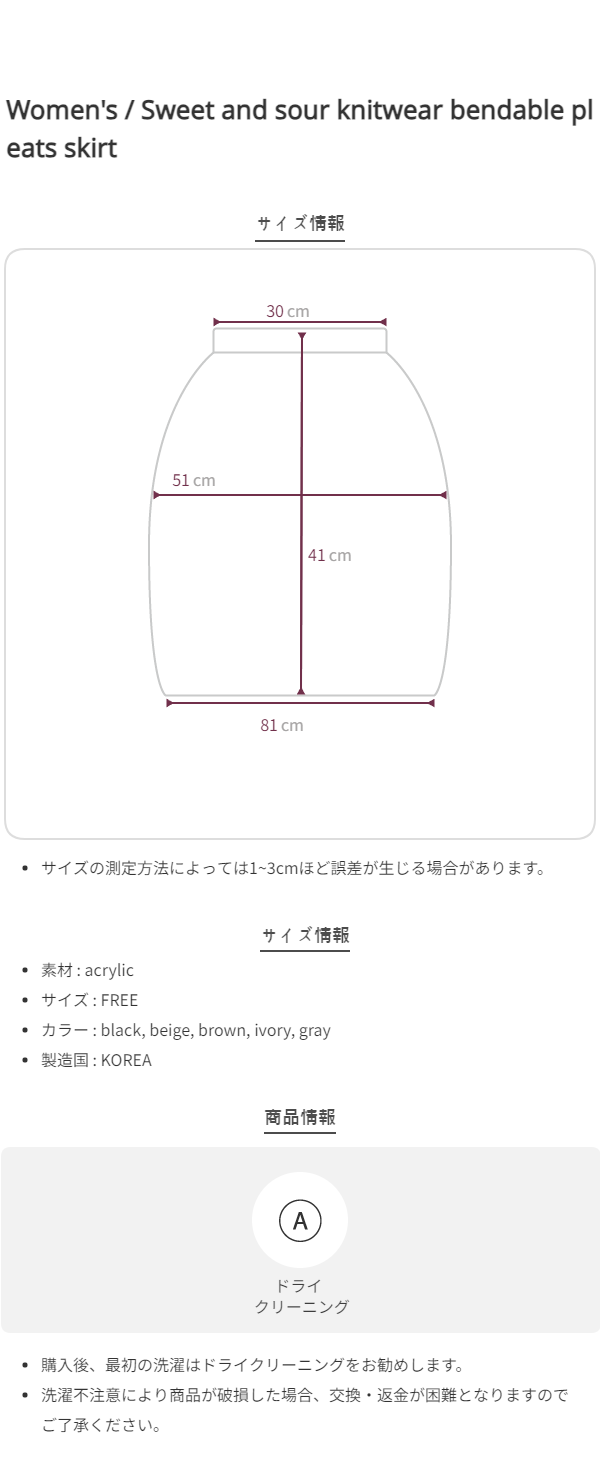 Women's / Sweet and sour knitwear bendable pleats skirt

サイズ情報

30 cm

51 cm

41 cm

81 cm

• サイズの測定方法によっては1~3cmほど誤差が生じる場合があります。

サイズ情報

• 素材 : acrylic
• サイズ : FREE
• カラー : black, beige, brown, ivory, gray
• 製造国 : KOREA

商品情報

A

ドライ
クリーニング

• 購入後、最初の洗濯はドライクリーニングをお勧めします。
• 洗濯不注意により商品が破損した場合、交換・返金が困難となりますのでご了承ください。